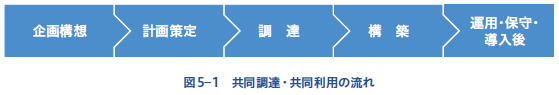 企画構想

計画策定

調　達

構　築

運用・保守・導入後

図5−1　共同調達・共同利用の流れ